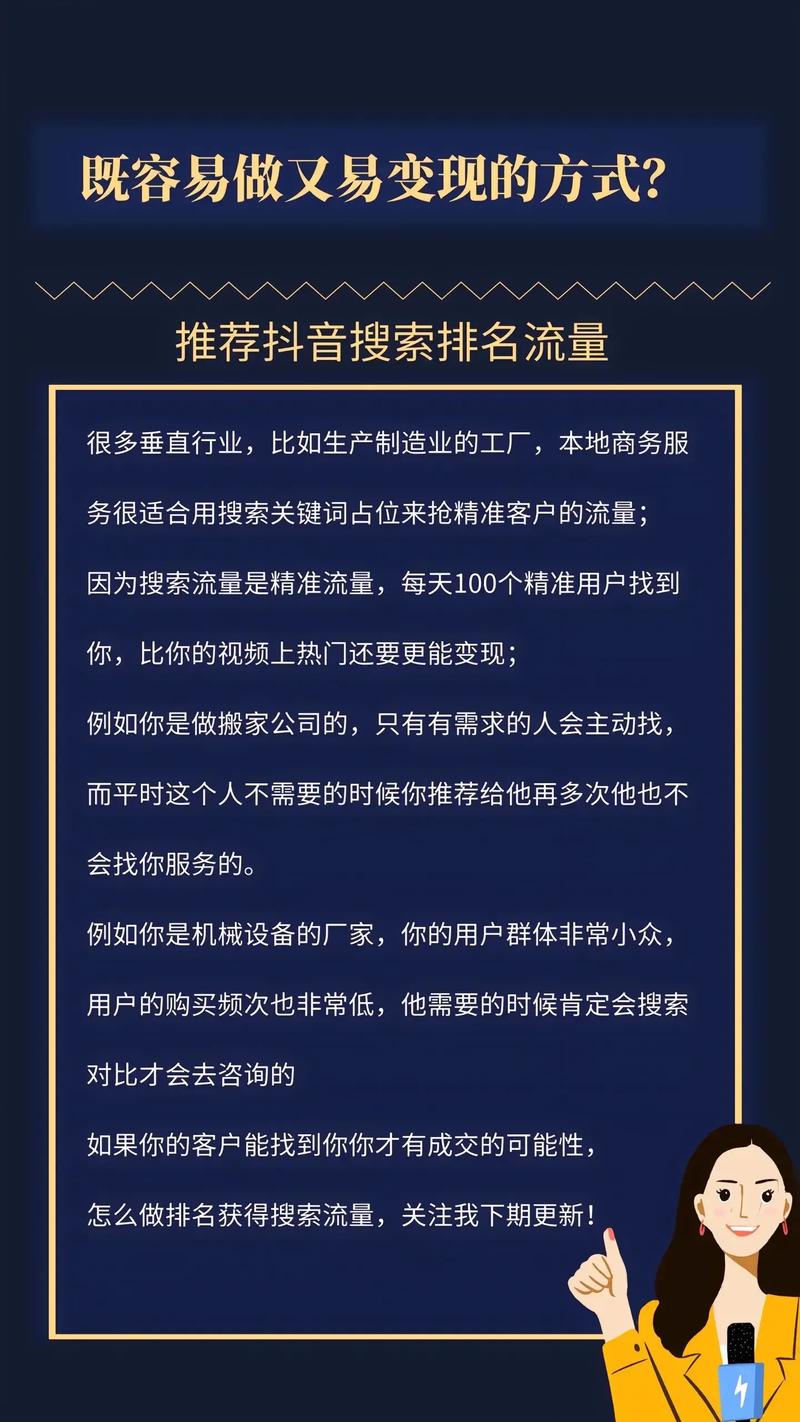 既容易做又易变现的方式?

推荐抖音搜索排名流量

很多垂直行业，比如生产制造业的工厂，本地商务服务很适合用搜索关键词占位来抢精准客户的流量；

因为搜索流量是精准流量，每天100个精准用户找到你，比你的视频上热门还要更能变现；

例如你是做搬家公司的，只有有需求的人会主动找，而平时这个人不需要的时候你推荐给他再多次他也不会找你服务的。

例如你是机械设备的厂家，你的用户群体非常小众，用户的购买频次也非常低，他需要的时候肯定会搜索对比才会去咨询的

如果你的客户能找到你你才有成交的可能性，

怎么做排名获得搜索流量，关注我下期更新！